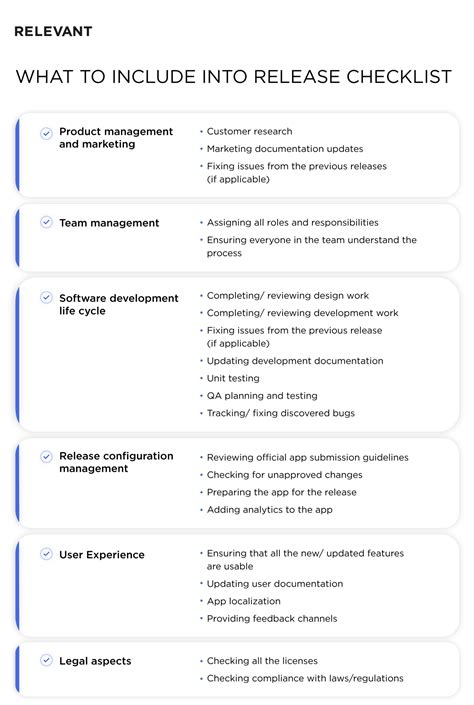 RELEVANT

WHAT TO INCLUDE INTO RELEASE CHECKLIST

Product management and marketing
• Customer research
• Marketing documentation updates
• Fixing issues from the previous releases (if applicable)

Team management
• Assigning all roles and responsibilities
• Ensuring everyone in the team understand the process

Software development life cycle
• Completing/ reviewing design work
• Completing/ reviewing development work
• Fixing issues from the previous release (if applicable)
• Updating development documentation
• Unit testing
• QA planning and testing
• Tracking/ fixing discovered bugs

Release configuration management
• Reviewing official app submission guidelines
• Checking for unapproved changes
• Preparing the app for the release
• Adding analytics to the app

User Experience
• Ensuring that all the new/ updated features are usable
• Updating user documentation
• App localization
• Providing feedback channels

Legal aspects
• Checking all the licenses
• Checking compliance with laws/regulations